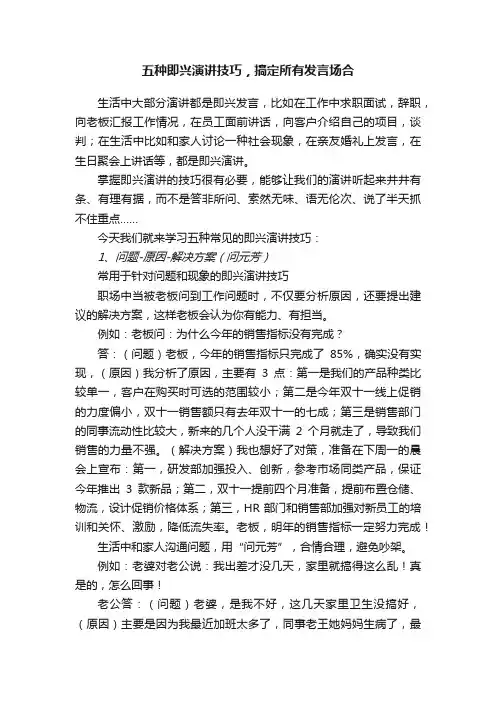 五种即兴演讲技巧，搞定所有发言场合

生活中大部分演讲都是即兴发言，比如在工作中求职面试，辞职，向老板汇报工作情况，在员工面前讲话，向客户介绍自己的项目，谈判；在生活中比如和家人讨论一种社会现象，在亲友婚礼上发言，在生日聚会上讲话等，都是即兴演讲。

掌握即兴演讲的技巧很有必要，能够让我们的演讲听起来井井有条、有理有据，而不是答非所问、索然无味、语无伦次、说了半天抓不住重点……

今天我们就来学习五种常见的即兴演讲技巧：

1、问题-原因-解决方案（问元芳）

常用于针对问题和现象的即兴演讲技巧

职场中当被老板问到工作问题时，不仅要分析原因，还要提出建议的解决方案，这样老板会认为你有能力、有担当。

例如：老板问：为什么今年的销售指标没有完成？

答：（问题）老板，今年的销售指标只完成了 85%，确实没有实现，（原因）我分析了原因，主要有 3 点：第一是我们的产品种类比较单一，客户在购买时可选的范围较小；第二是今年双十一线上促销的力度偏小，双十一销售额只有去年双十一的七成；第三是销售部门的同事流动性比较大，新来的几个人没干满 2 个月就走了，导致我们销售的力量不强。（解决方案）我也想好了对策，准备在下周一的晨会上宣布：第一，研发部加强投入、创新，参考市场同类产品，保证今年推出 3 款新品；第二，双十一提前四个月准备，提前布置仓储、物流，设计促销价格体系；第三，HR 部门和销售部加强对新员工的培训和关怀、激励，降低流失率。老板，明年的销售指标一定努力完成！

生活中和家人沟通问题，用“问元芳”，合情合理，避免吵架。

例如：老婆对老公说：我出差才没几天，家里就搞得这么乱！真是的，怎么回事！

老公答：（问题）老婆，是我不好，这几天家里卫生没搞好，（原因）主要是因为我最近加班太多了，同事老王她妈妈生病了，最